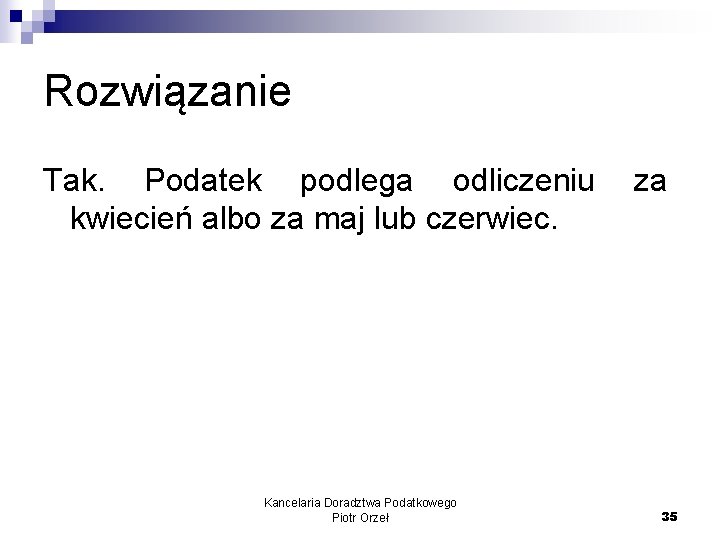 Rozwiązanie

Tak. Podatek podlega odliczeniu za kwiecień albo za maj lub czerwiec.

Kancelaria Doradztwa Podatkowego
Piotr Orzeł

35